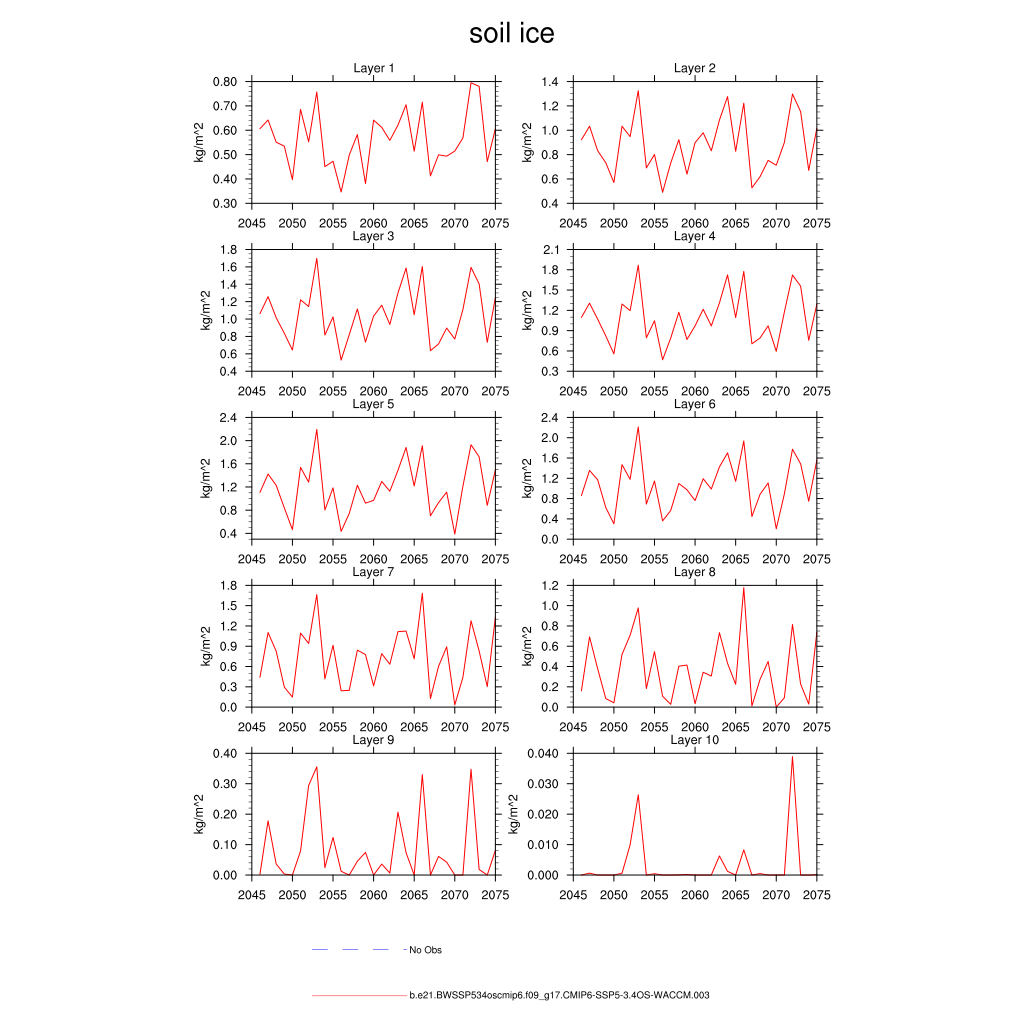 soil ice

Layer 1
kg/m^2
0.80
0.70
0.60
0.50
0.40
0.30
2045 2050 2055 2060 2065 2070 2075

Layer 2
kg/m^2
1.4
1.2
1.0
0.8
0.6
0.4
2045 2050 2055 2060 2065 2070 2075

Layer 3
kg/m^2
1.8
1.6
1.4
1.2
1.0
0.8
0.6
0.4
2045 2050 2055 2060 2065 2070 2075

Layer 4
kg/m^2
2.1
1.8
1.5
1.2
0.9
0.6
0.3
2045 2050 2055 2060 2065 2070 2075

Layer 5
kg/m^2
2.4
2.0
1.6
1.2
0.8
0.4
2045 2050 2055 2060 2065 2070 2075

Layer 6
kg/m^2
2.4
2.0
1.6
1.2
0.8
0.4
0.0
2045 2050 2055 2060 2065 2070 2075

Layer 7
kg/m^2
1.8
1.5
1.2
0.9
0.6
0.3
0.0
2045 2050 2055 2060 2065 2070 2075

Layer 8
kg/m^2
1.2
1.0
0.8
0.6
0.4
0.2
0.0
2045 2050 2055 2060 2065 2070 2075

Layer 9
kg/m^2
0.40
0.30
0.20
0.10
0.00
2045 2050 2055 2060 2065 2070 2075

Layer 10
kg/m^2
0.040
0.030
0.020
0.010
0.000
2045 2050 2055 2060 2065 2070 2075

No Obs

b.e21.BWSSP534oscmip6.f09_g17.CMIP6-SSP5-3.4OS-WACCM.003